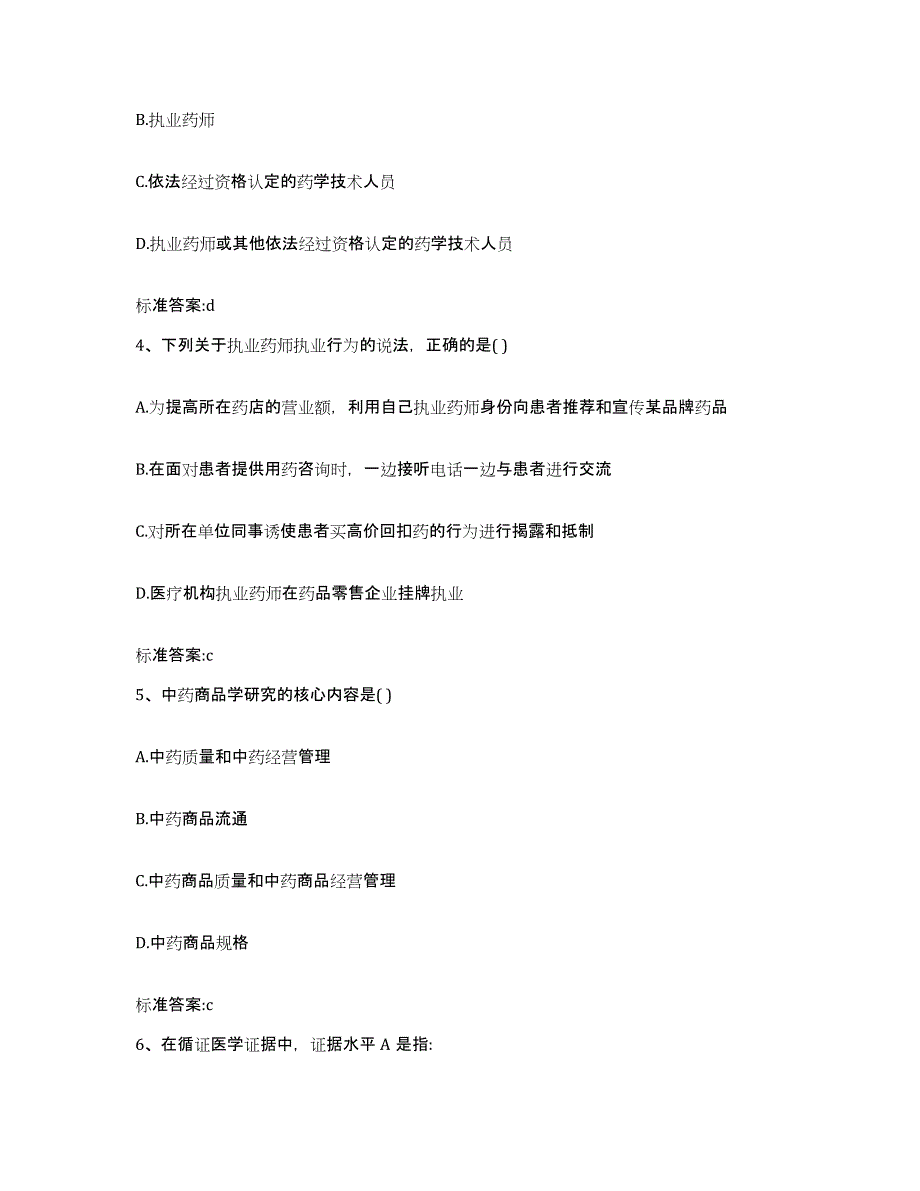 B.执业药师

C.依法经过资格认定的药学技术人员

D.执业药师或其他依法经过资格认定的药学技术人员

标准答案:d

4、下列关于执业药师执业行为的说法，正确的是( )

A.为提高所在药店的营业额，利用自己执业药师身份向患者推荐和宣传某品牌药品

B.在面对患者提供用药咨询时，一边接听电话一边与患者进行交流

C.对所在单位同事诱使患者买高价回扣药的行为进行揭露和抵制

D.医疗机构执业药师在药品零售企业挂牌执业

标准答案:c

5、中药商品学研究的核心内容是( )

A.中药质量和中药经营管理

B.中药商品流通

C.中药商品质量和中药商品经营管理

D.中药商品规格

标准答案:c

6、在循证医学证据中，证据水平 A 是指: